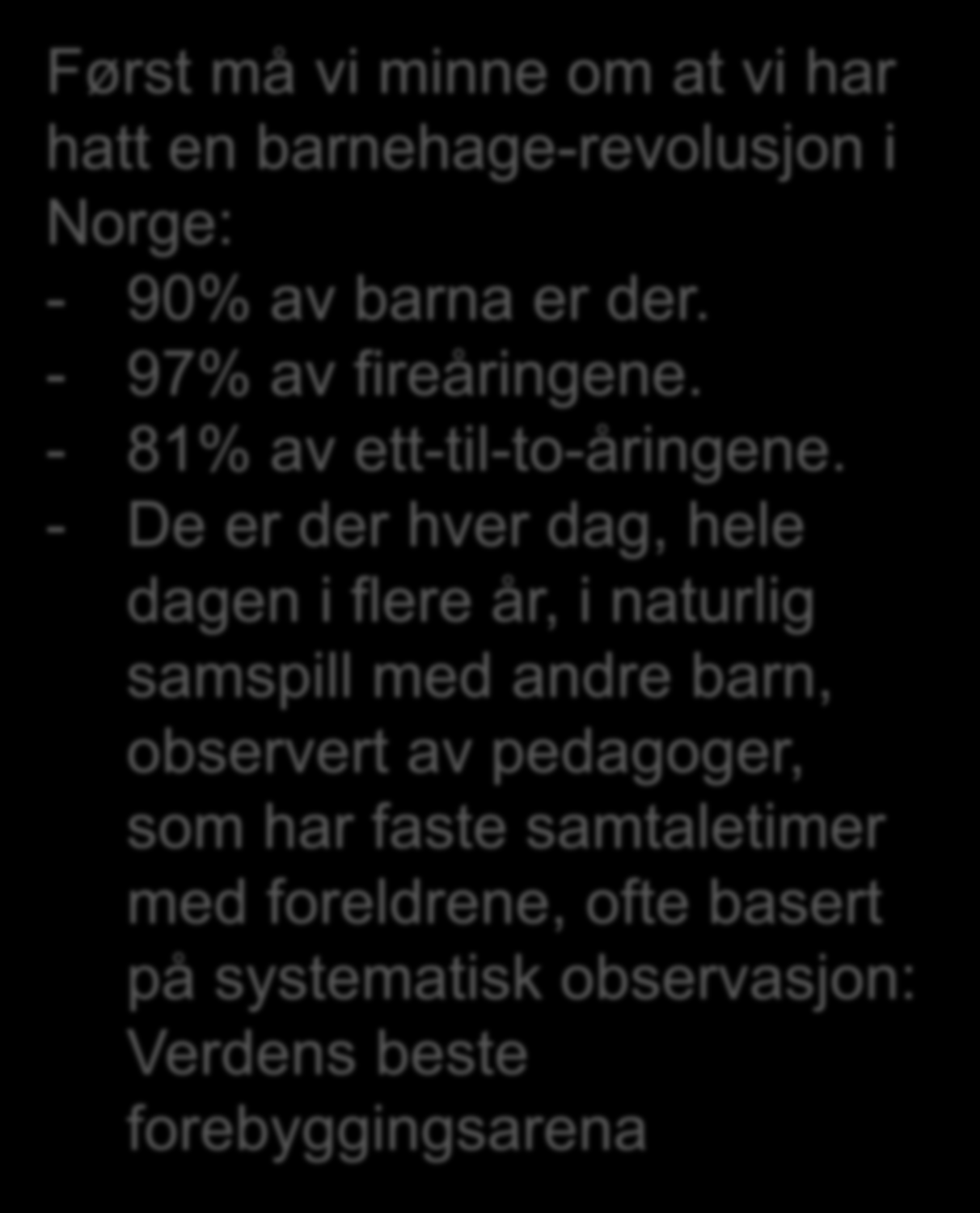 Først må vi minne om at vi har hatt en barnehage-revolusjon i Norge:
- 90% av barna er der.
- 97% av fireåringene.
- 81% av ett-til-to-åringene.
- De er der hver dag, hele dagen i flere år, i naturlig samspill med andre barn, observert av pedagoger, som har faste samtaletimer med foreldrene, ofte basert på systematisk observasjon: Verdens beste forebyggingsarena